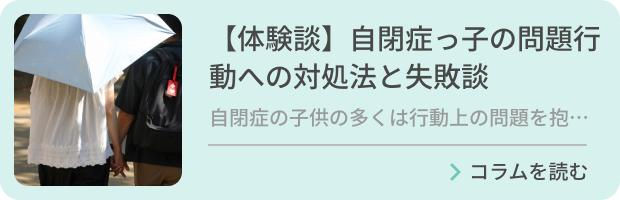 【体験談】自閉症っ子の問題行動への対処法と失敗談

自閉症の子供の多くは行動上の問題を抱…

コラムを読む